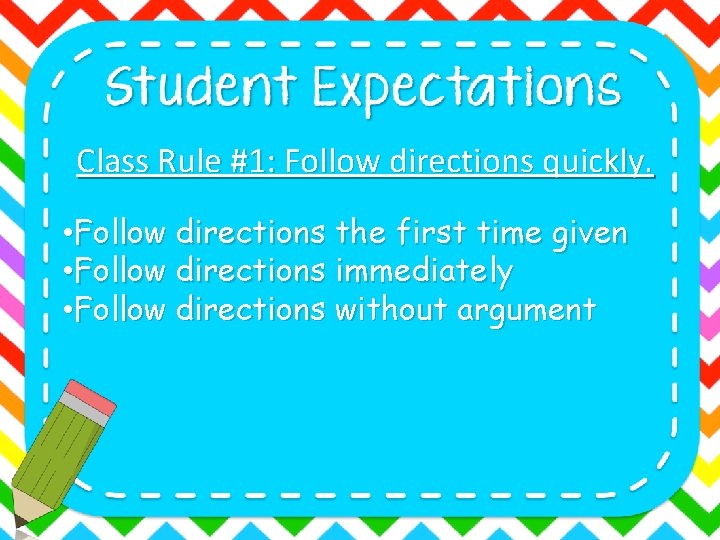 Student Expectations

Class Rule #1: Follow directions quickly.

•Follow directions the first time given
•Follow directions immediately
•Follow directions without argument